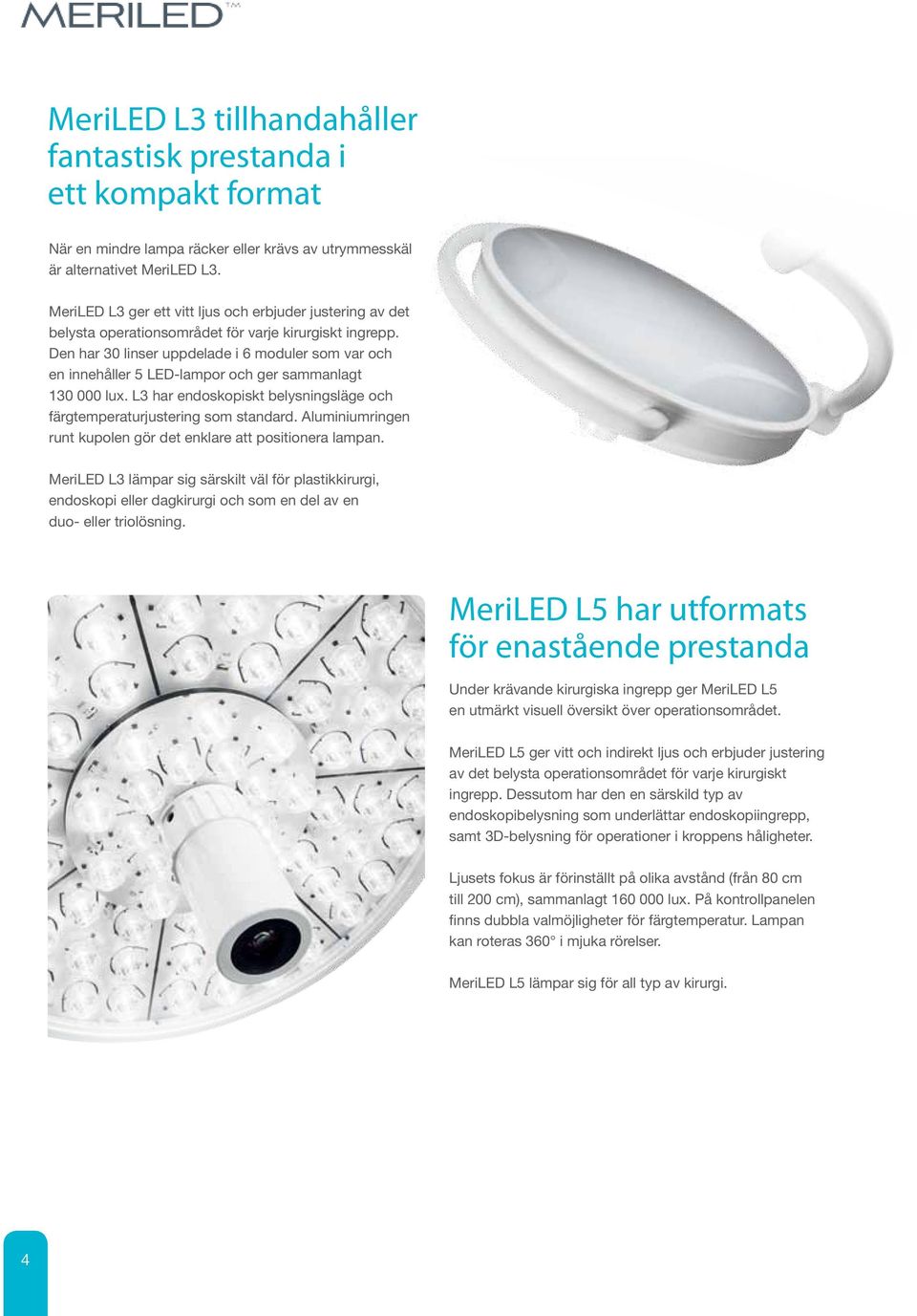 MERILED™

MeriLED L3 tillhandahåller fantastisk prestanda i ett kompakt format

När en mindre lampa räcker eller krävs av utrymmesskäl är alternativet MeriLED L3.

MeriLED L3 ger ett vitt ljus och erbjuder justering av det belysta operationsområdet för varje kirurgiskt ingrepp. Den har 30 linser uppdelade i 6 moduler som var och en innehåller 5 LED-lampor och ger sammanlagt 130 000 lux. L3 har endoskopiskt belysningsläge och färgtemperaturjustering som standard. Aluminiumringen runt kupolen gör det enklare att positionera lampan.

MeriLED L3 lämpar sig särskilt väl för plastikkirurgi, endoskopi eller dagkirurgi och som en del av en duo- eller triolösning.

MeriLED L5 har utformats för enastående prestanda

Under krävande kirurgiska ingrepp ger MeriLED L5 en utmärkt visuell översikt över operationsområdet.

MeriLED L5 ger vitt och indirekt ljus och erbjuder justering av det belysta operationsområdet för varje kirurgiskt ingrepp. Dessutom har den en särskild typ av endoskopibelysning som underlättar endoskopiingrepp, samt 3D-belysning för operationer i kroppens håligheter.

Ljusets fokus är förinställt på olika avstånd (från 80 cm till 200 cm), sammanlagt 160 000 lux. På kontrollpanelen finns dubbla valmöjligheter för färgtemperatur. Lampan kan roteras 360° i mjuka rörelser.

MeriLED L5 lämpar sig för all typ av kirurgi.

4